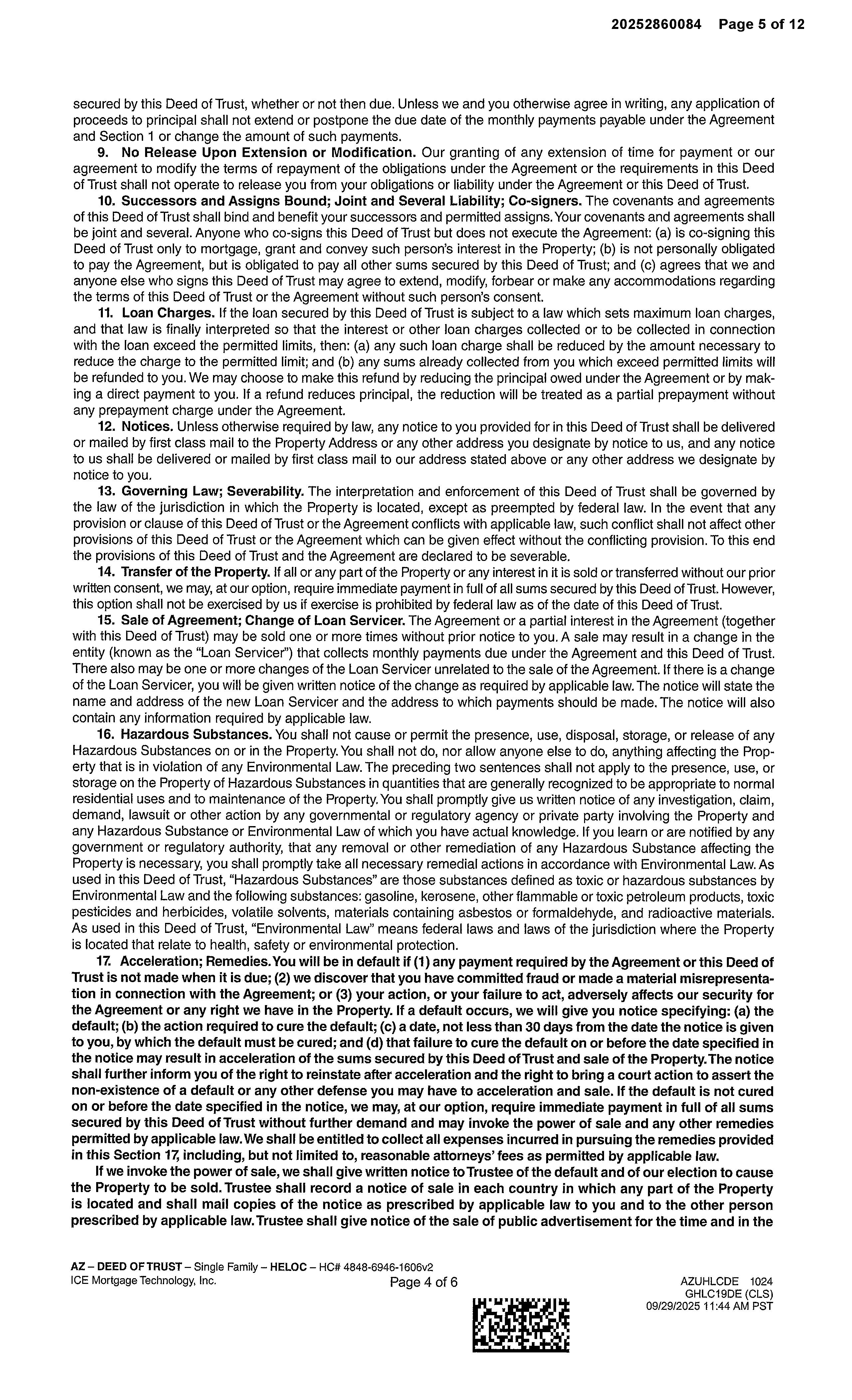 20252860084 Page 5 of 12

secured by this Deed of Trust, whether or not then due. Unless we and you otherwise agree in writing, any application of proceeds to principal shall not extend or postpone the due date of the monthly payments payable under the Agreement and Section 1 or change the amount of such payments.

9. No Release Upon Extension or Modification. Our granting of any extension of time for payment or our agreement to modify the terms of repayment of the obligations under the Agreement or the requirements in this Deed of Trust shall not operate to release you from your obligations or liability under the Agreement or this Deed of Trust.

10. Successors and Assigns Bound; Joint and Several Liability; Co-signers. The covenants and agreements of this Deed of Trust shall bind and benefit your successors and permitted assigns. Your covenants and agreements shall be joint and several. Anyone who co-signs this Deed of Trust but does not execute the Agreement: (a) is co-signing this Deed of Trust only to mortgage, grant and convey such person's interest in the Property; (b) is not personally obligated to pay the Agreement, but is obligated to pay all other sums secured by this Deed of Trust; and (c) agrees that we and anyone else who signs this Deed of Trust may agree to extend, modify, forbear or make any accommodations regarding the terms of this Deed of Trust or the Agreement without such person's consent.

11. Loan Charges. If the loan secured by this Deed of Trust is subject to a law which sets maximum loan charges, and that law is finally interpreted so that the interest or other loan charges collected or to be collected in connection with the loan exceed the permitted limits, then: (a) any such loan charge shall be reduced by the amount necessary to reduce the charge to the permitted limit; and (b) any sums already collected from you which exceed permitted limits will be refunded to you. We may choose to make this refund by reducing the principal owed under the Agreement or by making a direct payment to you. If a refund reduces principal, the reduction will be treated as a partial prepayment without any prepayment charge under the Agreement.

12. Notices. Unless otherwise required by law, any notice to you provided for in this Deed of Trust shall be delivered or mailed by first class mail to the Property Address or any other address you designate by notice to us, and any notice to us shall be delivered or mailed by first class mail to our address stated above or any other address we designate by notice to you.

13. Governing Law; Severability. The interpretation and enforcement of this Deed of Trust shall be governed by the law of the jurisdiction in which the Property is located, except as preempted by federal law. In the event that any provision or clause of this Deed of Trust or the Agreement conflicts with applicable law, such conflict shall not affect other provisions of this Deed of Trust or the Agreement which can be given effect without the conflicting provision. To this end the provisions of this Deed of Trust and the Agreement are declared to be severable.

14. Transfer of the Property. If all or any part of the Property or any interest in it is sold or transferred without our prior written consent, we may, at our option, require immediate payment in full of all sums secured by this Deed of Trust. However, this option shall not be exercised by us if exercise is prohibited by federal law as of the date of this Deed of Trust.

15. Sale of Agreement; Change of Loan Servicer. The Agreement or a partial interest in the Agreement (together with this Deed of Trust) may be sold one or more times without prior notice to you. A sale may result in a change in the entity (known as the "Loan Servicer") that collects monthly payments due under the Agreement and this Deed of Trust. There also may be one or more changes of the Loan Servicer unrelated to the sale of the Agreement. If there is a change of the Loan Servicer, you will be given written notice of the change as required by applicable law. The notice will state the name and address of the new Loan Servicer and the address to which payments should be made. The notice will also contain any information required by applicable law.

16. Hazardous Substances. You shall not cause or permit the presence, use, disposal, storage, or release of any Hazardous Substances on or in the Property. You shall not do, nor allow anyone else to do, anything affecting the Property that is in violation of any Environmental Law. The preceding two sentences shall not apply to the presence, use, or storage on the Property of Hazardous Substances in quantities that are generally recognized to be appropriate to normal residential uses and to maintenance of the Property. You shall promptly give us written notice of any investigation, claim, demand, lawsuit or other action by any governmental or regulatory agency or private party involving the Property and any Hazardous Substance or Environmental Law of which you have actual knowledge. If you learn or are notified by any government or regulatory authority, that any removal or other remediation of any Hazardous Substance affecting the Property is necessary, you shall promptly take all necessary remedial actions in accordance with Environmental Law. As used in this Deed of Trust, "Hazardous Substances" are those substances defined as toxic or hazardous substances by Environmental Law and the following substances: gasoline, kerosene, other flammable or toxic petroleum products, toxic pesticides and herbicides, volatile solvents, materials containing asbestos or formaldehyde, and radioactive materials. As used in this Deed of Trust, "Environmental Law" means federal laws and laws of the jurisdiction where the Property is located that relate to health, safety or environmental protection.

17. Acceleration; Remedies. You will be in default if (1) any payment required by the Agreement or this Deed of Trust is not made when it is due; (2) we discover that you have committed fraud or made a material misrepresentation in connection with the Agreement; or (3) your action, or your failure to act, adversely affects our security for the Agreement or any right we have in the Property. If a default occurs, we will give you notice specifying: (a) the default; (b) the action required to cure the default; (c) a date, not less than 30 days from the date the notice is given to you, by which the default must be cured; and (d) that failure to cure the default on or before the date specified in the notice may result in acceleration of the sums secured by this Deed of Trust and sale of the Property. The notice shall further inform you of the right to reinstate after acceleration and the right to bring a court action to assert the non-existence of a default or any other defense you may have to acceleration and sale. If the default is not cured on or before the date specified in the notice, we may, at our option, require immediate payment in full of all sums secured by this Deed of Trust without further demand and may invoke the power of sale and any other remedies permitted by applicable law. We shall be entitled to collect all expenses incurred in pursuing the remedies provided in this Section 17, including, but not limited to, reasonable attorneys' fees as permitted by applicable law.

If we invoke the power of sale, we shall give written notice to Trustee of the default and of our election to cause the Property to be sold. Trustee shall record a notice of sale in each country in which any part of the Property is located and shall mail copies of the notice as prescribed by applicable law to you and to the other person prescribed by applicable law. Trustee shall give notice of the sale of public advertisement for the time and in the

AZ – DEED OF TRUST – Single Family – HELOC – HC# 4848-6946-1606v2
ICE Mortgage Technology, Inc.
Page 4 of 6
AZUHLCDE 1024
GHLC19DE (CLS)
09/29/2025 11:44 AM PST